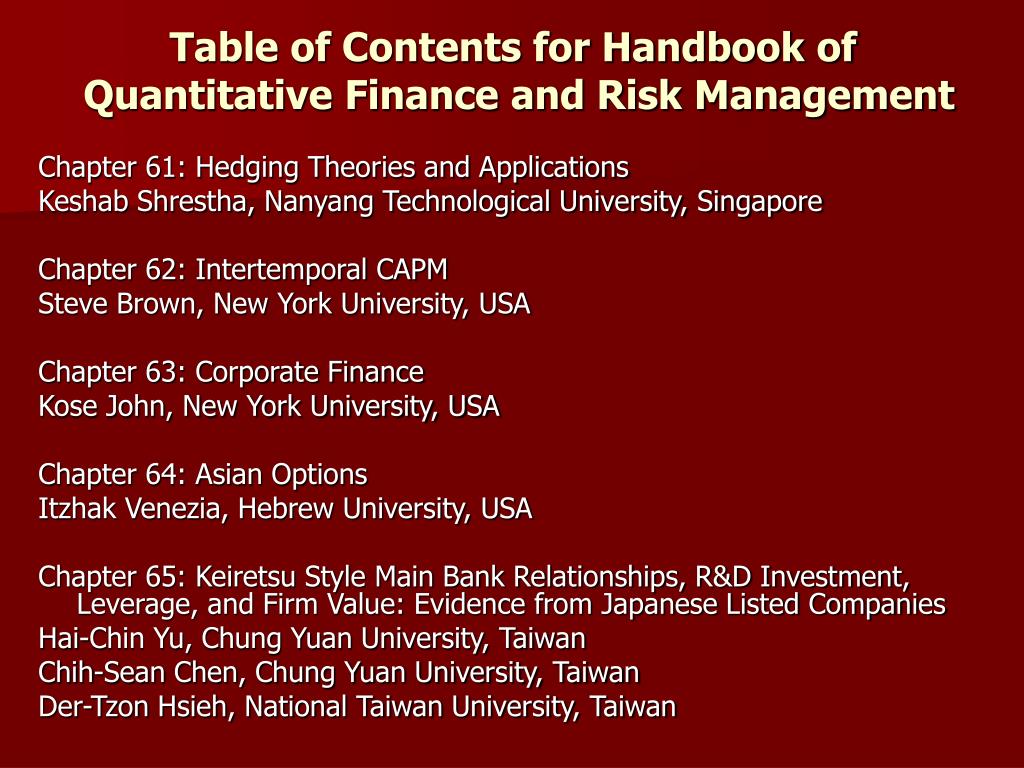 Table of Contents for Handbook of Quantitative Finance and Risk Management

Chapter 61: Hedging Theories and Applications
Keshab Shrestha, Nanyang Technological University, Singapore

Chapter 62: Intertemporal CAPM
Steve Brown, New York University, USA

Chapter 63: Corporate Finance
Kose John, New York University, USA

Chapter 64: Asian Options
Itzhak Venezia, Hebrew University, USA

Chapter 65: Keiretsu Style Main Bank Relationships, R&D Investment, Leverage, and Firm Value: Evidence from Japanese Listed Companies
Hai-Chin Yu, Chung Yuan University, Taiwan
Chih-Sean Chen, Chung Yuan University, Taiwan
Der-Tzon Hsieh, National Taiwan University, Taiwan